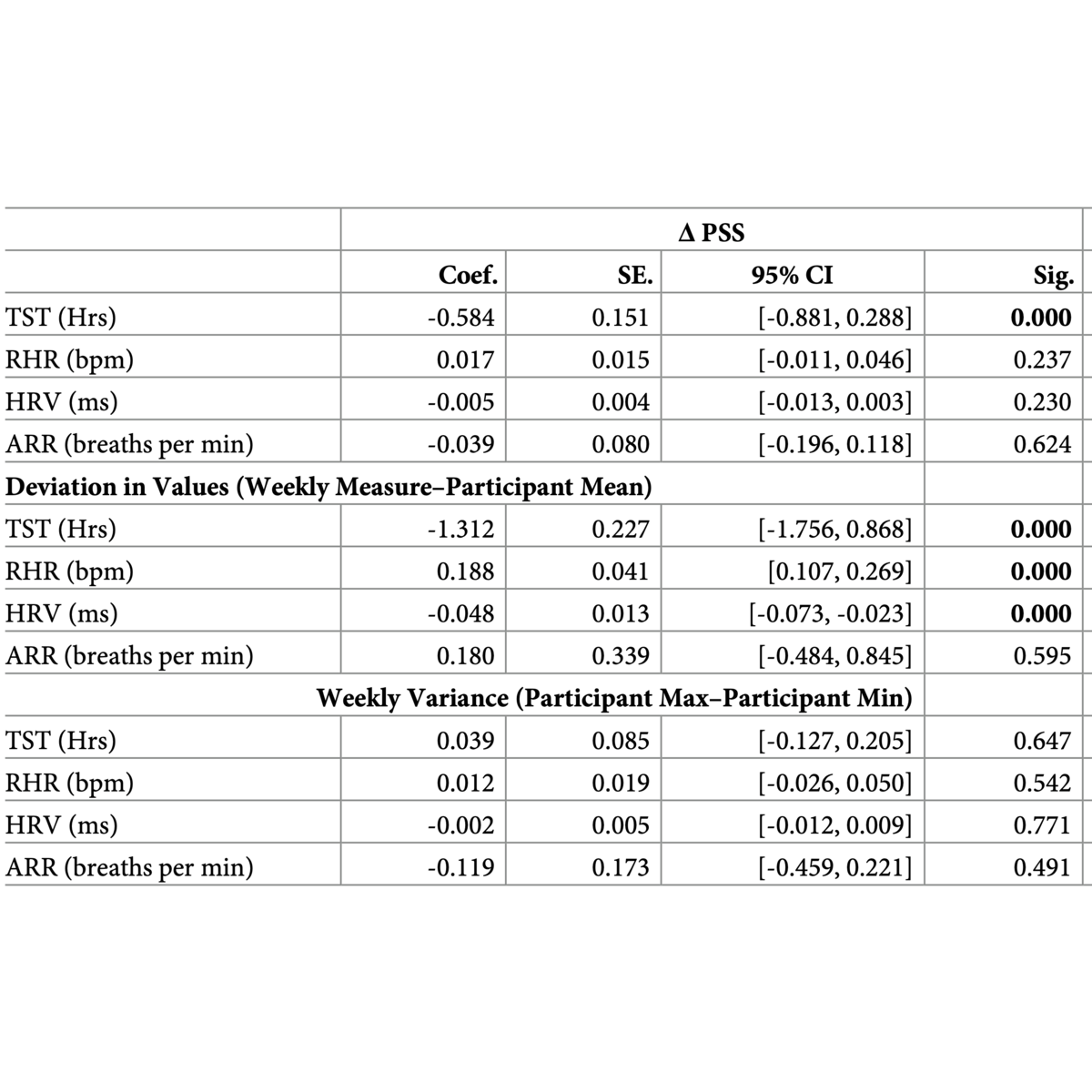 |  | Δ PSS |  |  |  |
|---|---|---|---|---|
|  | Coef. | SE. | 95% CI | Sig. |
| TST (Hrs) | -0.584 | 0.151 | [-0.881, 0.288] | **0.000** |
| RHR (bpm) | 0.017 | 0.015 | [-0.011, 0.046] | 0.237 |
| HRV (ms) | -0.005 | 0.004 | [-0.013, 0.003] | 0.230 |
| ARR (breaths per min) | -0.039 | 0.080 | [-0.196, 0.118] | 0.624 |
| **Deviation in Values (Weekly Measure–Participant Mean)** |  |  |  |  |
| TST (Hrs) | -1.312 | 0.227 | [-1.756, 0.868] | **0.000** |
| RHR (bpm) | 0.188 | 0.041 | [0.107, 0.269] | **0.000** |
| HRV (ms) | -0.048 | 0.013 | [-0.073, -0.023] | **0.000** |
| ARR (breaths per min) | 0.180 | 0.339 | [-0.484, 0.845] | 0.595 |
| **Weekly Variance (Participant Max–Participant Min)** |  |  |  |  |
| TST (Hrs) | 0.039 | 0.085 | [-0.127, 0.205] | 0.647 |
| RHR (bpm) | 0.012 | 0.019 | [-0.026, 0.050] | 0.542 |
| HRV (ms) | -0.002 | 0.005 | [-0.012, 0.009] | 0.771 |
| ARR (breaths per min) | -0.119 | 0.173 | [-0.459, 0.221] | 0.491 |